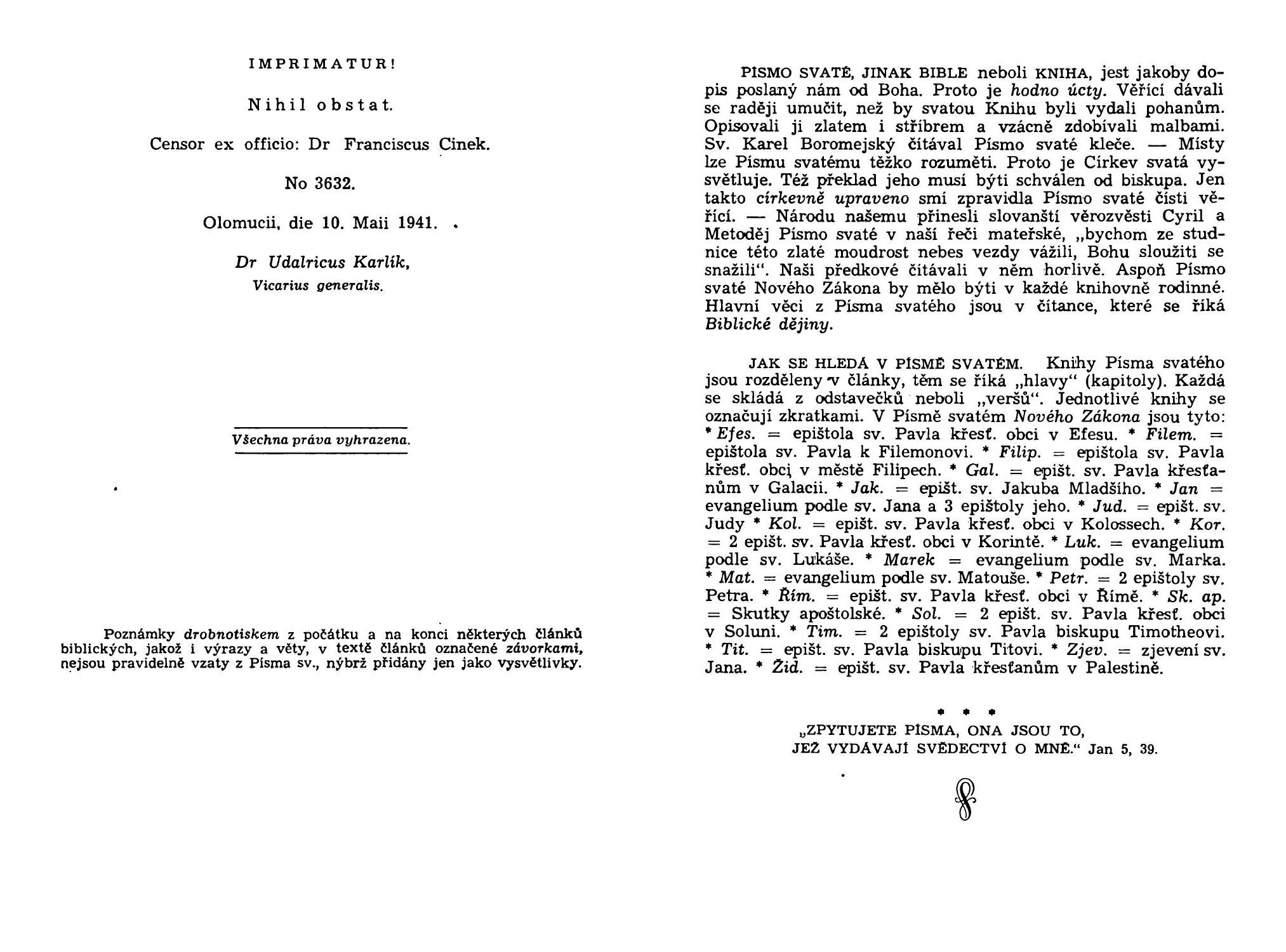 IMPRIMATUR!

Nihil obstat.

Censor ex officio: Dr Franciscus Cinek.

No 3632.

Olomucii, die 10. Maii 1941.

Dr Udalricus Karlík,
Vicarius generalis.

Všechna práva vyhrazena.

Poznámky drobnotiskem z počátku a na konci některých článků biblických, jakož i výrazy a věty, v textě článků označené závorkami, nejsou pravidelně vzaty z Písma sv., nýbrž přidány jen jako vysvětlivky.

PÍSMO SVATÉ, JINAK BIBLE neboli KNIHA, jest jakoby dopis poslaný nám od Boha. Proto je hodno úcty. Věřící dávali se raději umučit, než by svatou Knihu byli vydali pohanům. Opisovali ji zlatem i stříbrem a vzácně zdobívali malbami. Sv. Karel Boromejský čítával Písmo svaté kleče. — Místy lze Písmu svatému těžko rozuměti. Proto je Církev svatá vysvětluje. Též překlad jeho musí býti schválen od biskupa. Jen takto církevně upraveno smí zpravidla Písmo svaté čísti věřící. — Národu našemu přinesli slovanští věrozvěsti Cyril a Metoděj Písmo svaté v naší řeči mateřské, „bychom ze studnice této zlaté moudrost nebes vezdy vážili, Bohu sloužiti se snažili“. Naši předkové čítávali v něm horlivě. Aspoň Písmo svaté Nového Zákona by mělo býti v každé knihovně rodinné. Hlavní věci z Písma svatého jsou v čítance, které se říká Biblické dějiny.

JAK SE HLEDÁ V PÍSMĚ SVATÉM. Knihy Písma svatého jsou rozděleny v články, těm se říká „hlavy“ (kapitoly). Každá se skládá z odstavečků neboli „veršů“. Jednotlivé knihy se označují zkratkami. V Písmě svatém Nového Zákona jsou tyto: * Efes. = epištola sv. Pavla křesť. obci v Efesu. * Filem. = epištola sv. Pavla k Filemonovi. * Filip. = epištola sv. Pavla křesť. obci v městě Filipech. * Gal. = epišt. sv. Pavla křesťanům v Galacii. * Jak. = epišt. sv. Jakuba Mladšího. * Jan = evangelium podle sv. Jana a 3 epištoly jeho. * Jud. = epišt. sv. Judy * Kol. = epišt. sv. Pavla křesť. obci v Kolossech. * Kor. = 2 epišt. sv. Pavla křesť. obci v Korintě. * Luk. = evangelium podle sv. Lukáše. * Marek = evangelium podle sv. Marka. * Mat. = evangelium podle sv. Matouše. * Petr. = 2 epištoly sv. Petra. * Řím. = epišt. sv. Pavla křesť. obci v Římě. * Sk. ap. = Skutky apoštolské. * Sol. = 2 epišt. sv. Pavla křesť. obci v Soluni. * Tim. = 2 epištoly sv. Pavla biskupu Timotheovi. * Tit. = epišt. sv. Pavla biskupu Titovi. * Zjev. = zjevení sv. Jana. * Žid. = epišt. sv. Pavla křesťanům v Palestině.

* * *

„ZPYTUJETE PÍSMA, ONA JSOU TO, JEŽ VYDÁVAJÍ SVĚDECTVÍ O MNĚ.“ Jan 5, 39.